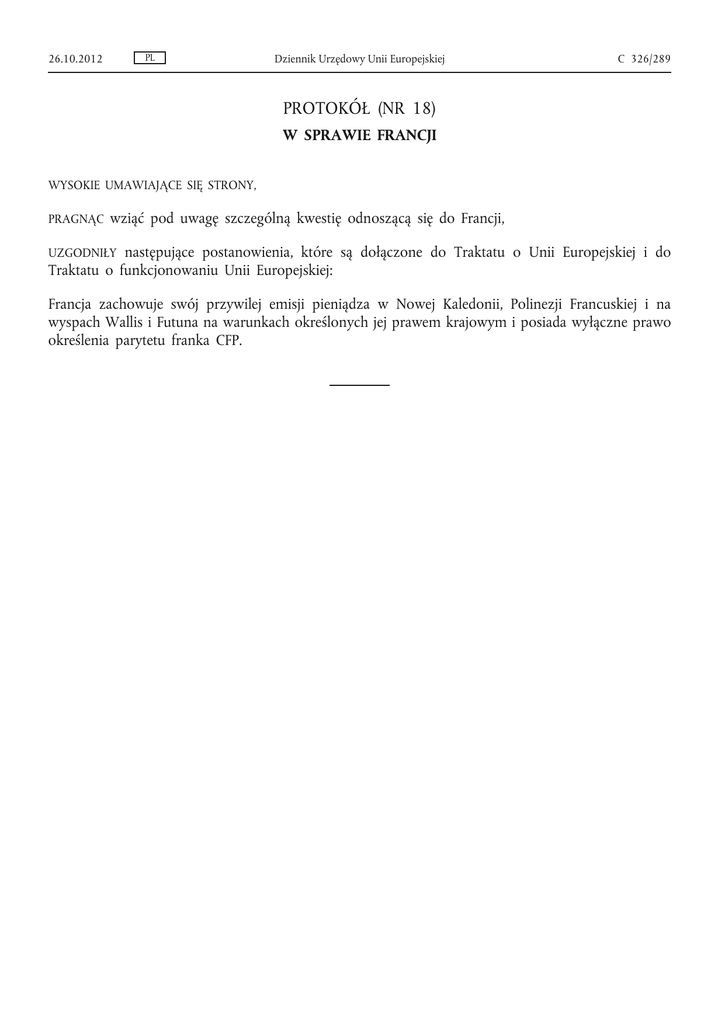 26.10.2012 PL Dziennik Urzędowy Unii Europejskiej C 326/289

PROTOKÓŁ (NR 18)
W SPRAWIE FRANCJI

WYSOKIE UMAWIAJĄCE SIĘ STRONY,

PRAGNĄC wziąć pod uwagę szczególną kwestię odnoszącą się do Francji,

UZGODNIŁY następujące postanowienia, które są dołączone do Traktatu o Unii Europejskiej i do Traktatu o funkcjonowaniu Unii Europejskiej:

Francja zachowuje swój przywilej emisji pieniądza w Nowej Kaledonii, Polinezji Francuskiej i na wyspach Wallis i Futuna na warunkach określonych jej prawem krajowym i posiada wyłączne prawo określenia parytetu franka CFP.